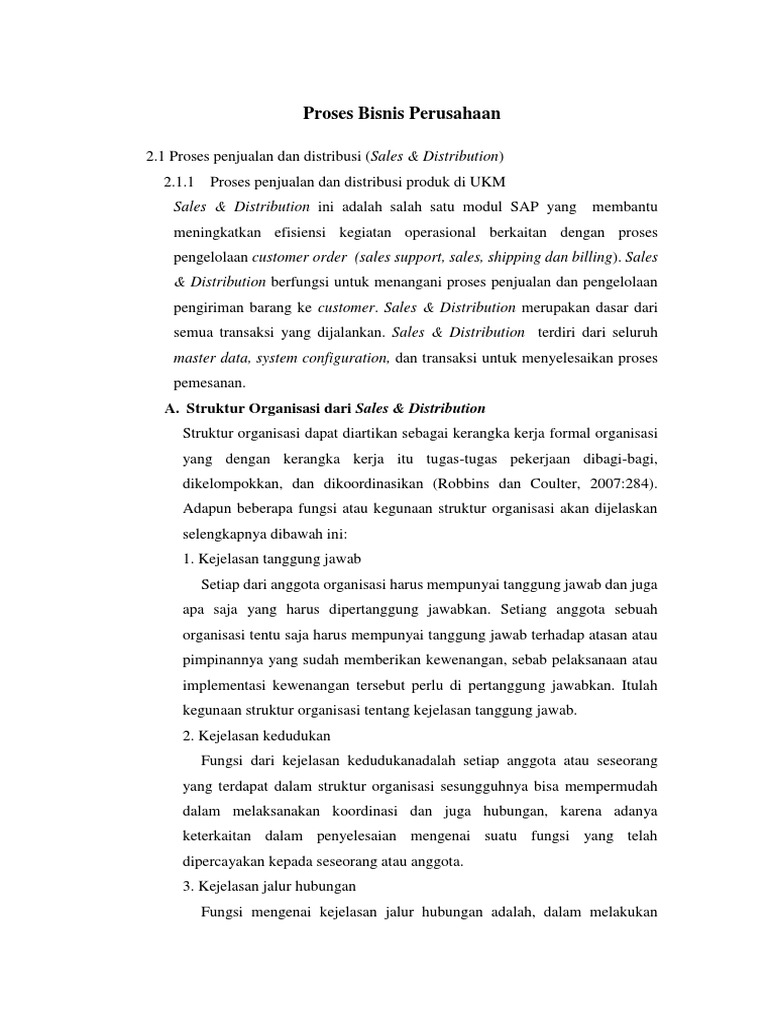 Proses Bisnis Perusahaan

2.1 Proses penjualan dan distribusi (Sales & Distribution)

2.1.1 Proses penjualan dan distribusi produk di UKM

Sales & Distribution ini adalah salah satu modul SAP yang membantu meningkatkan efisiensi kegiatan operasional berkaitan dengan proses pengelolaan customer order (sales support, sales, shipping dan billing). Sales & Distribution berfungsi untuk menangani proses penjualan dan pengelolaan pengiriman barang ke customer. Sales & Distribution merupakan dasar dari semua transaksi yang dijalankan. Sales & Distribution terdiri dari seluruh master data, system configuration, dan transaksi untuk menyelesaikan proses pemesanan.

A. Struktur Organisasi dari Sales & Distribution

Struktur organisasi dapat diartikan sebagai kerangka kerja formal organisasi yang dengan kerangka kerja itu tugas-tugas pekerjaan dibagi-bagi, dikelompokkan, dan dikoordinasikan (Robbins dan Coulter, 2007:284). Adapun beberapa fungsi atau kegunaan struktur organisasi akan dijelaskan selengkapnya dibawah ini:

1. Kejelasan tanggung jawab

Setiap dari anggota organisasi harus mempunyai tanggung jawab dan juga apa saja yang harus dipertanggung jawabkan. Setiang anggota sebuah organisasi tentu saja harus mempunyai tanggung jawab terhadap atasan atau pimpinannya yang sudah memberikan kewenangan, sebab pelaksanaan atau implementasi kewenangan tersebut perlu di pertanggung jawabkan. Itulah kegunaan struktur organisasi tentang kejelasan tanggung jawab.

2. Kejelasan kedudukan

Fungsi dari kejelasan kedudukanadalah setiap anggota atau seseorang yang terdapat dalam struktur organisasi sesungguhnya bisa mempermudah dalam melaksanakan koordinasi dan juga hubungan, karena adanya keterkaitan dalam penyelesaian mengenai suatu fungsi yang telah dipercayakan kepada seseorang atau anggota.

3. Kejelasan jalur hubungan

Fungsi mengenai kejelasan jalur hubungan adalah, dalam melakukan